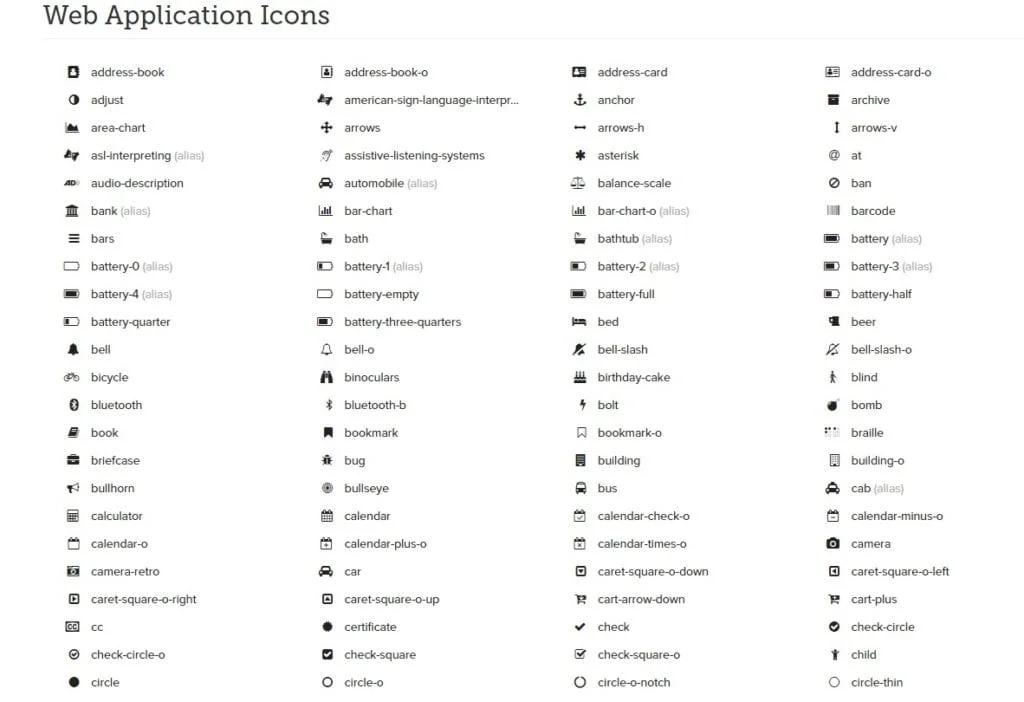 Web Application Icons

address-book
adjust
area-chart
asl-interpreting (alias)
audio-description
bank (alias)
bars
battery-0 (alias)
battery-4 (alias)
battery-quarter
bell
bicycle
bluetooth
book
briefcase
bullhorn
calculator
calendar-o
camera-retro
caret-square-o-right
cc
check-circle-o
circle

address-book-o
american-sign-language-interpr...
arrows
assistive-listening-systems
automobile (alias)
bar-chart
bath
battery-1 (alias)
battery-empty
battery-three-quarters
bell-o
binoculars
bluetooth-b
bookmark
bug
bullseye
calendar
calendar-plus-o
car
caret-square-o-up
certificate
check-square
circle-o

address-card
anchor
arrows-h
asterisk
balance-scale
bar-chart-o (alias)
bathtub (alias)
battery-2 (alias)
battery-full
bed
bell-slash
birthday-cake
bolt
bookmark-o
building
bus
calendar-check-o
calendar-times-o
caret-square-o-down
cart-arrow-down
check
check-square-o
circle-o-notch

address-card-o
archive
arrows-v
at
ban
barcode
battery (alias)
battery-3 (alias)
battery-half
beer
bell-slash-o
blind
bomb
braille
building-o
cab (alias)
calendar-minus-o
camera
caret-square-o-left
cart-plus
check-circle
child
circle-thin